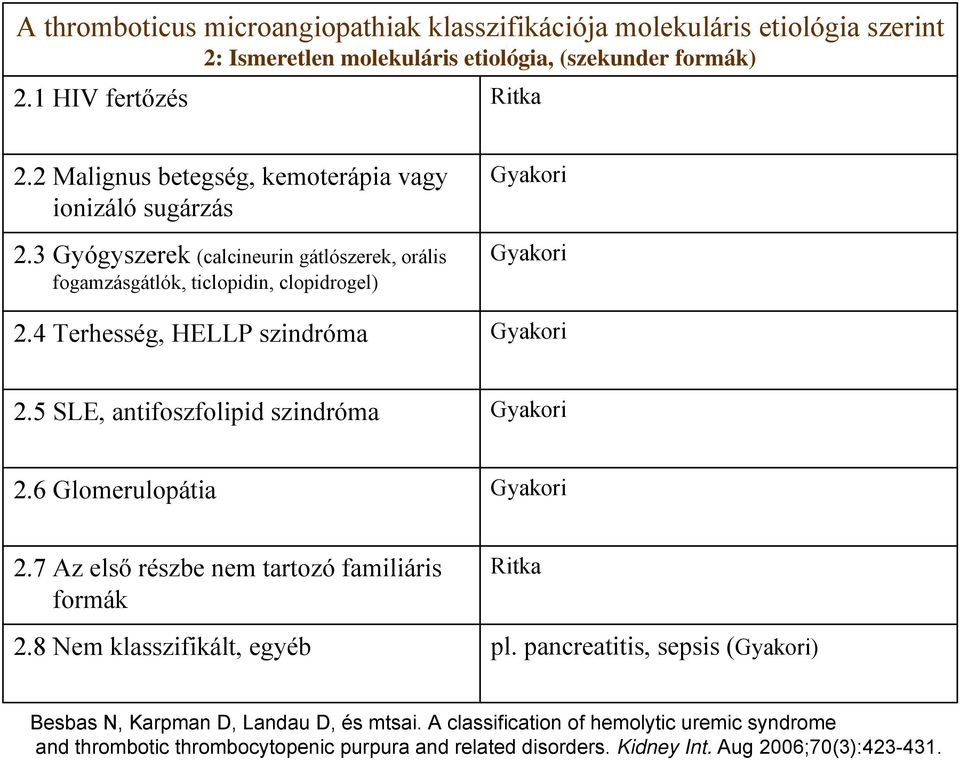 A thromboticus microangiopathiak klasszifikációja molekuláris etiológia szerint
2: Ismeretlen molekuláris etiológia, (szekunder formák)

| | |
|---|---|
| 2.1 HIV fertőzés | Ritka |
| 2.2 Malignus betegség, kemoterápia vagy ionizáló sugárzás | Gyakori |
| 2.3 Gyógyszerek (calcineurin gátlószerek, orális fogamzásgátlók, ticlopidin, clopidrogel) | Gyakori |
| 2.4 Terhesség, HELLP szindróma | Gyakori |
| 2.5 SLE, antifoszfolipid szindróma | Gyakori |
| 2.6 Glomerulopátia | Gyakori |
| 2.7 Az első részbe nem tartozó familiáris formák | Ritka |
| 2.8 Nem klasszifikált, egyéb | pl. pancreatitis, sepsis (Gyakori) |

Besbas N, Karpman D, Landau D, és mtsai. A classification of hemolytic uremic syndrome and thrombotic thrombocytopenic purpura and related disorders. Kidney Int. Aug 2006;70(3):423-431.